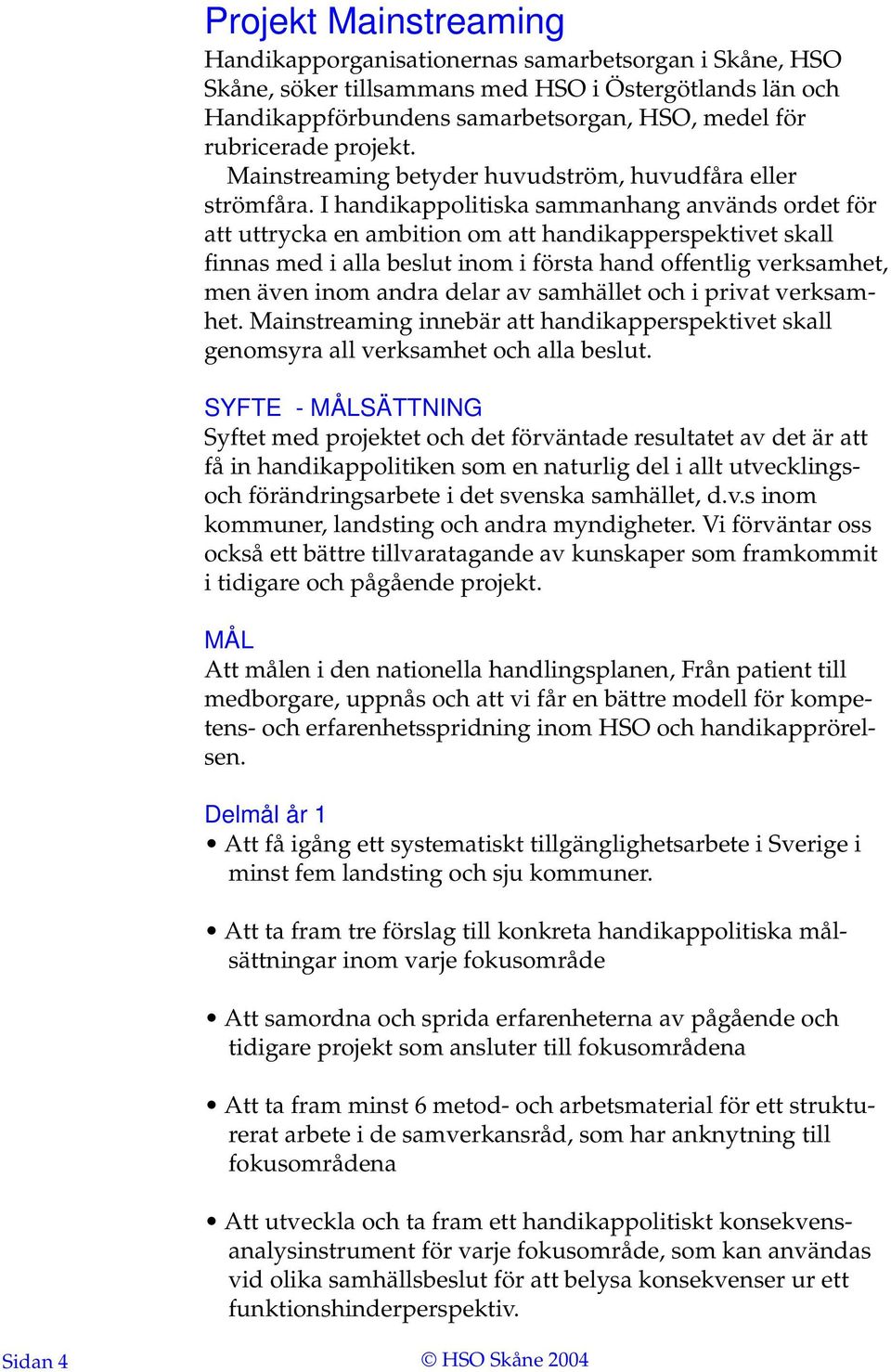 Projekt Mainstreaming

Handikapporganisationernas samarbetsorgan i Skåne, HSO Skåne, söker tillsammans med HSO i Östergötlands län och Handikappförbundens samarbetsorgan, HSO, medel för rubricerade projekt.

Mainstreaming betyder huvudström, huvudfåra eller strömfåra. I handikappolitiska sammanhang används ordet för att uttrycka en ambition om att handikapperspektivet skall finnas med i alla beslut inom i första hand offentlig verksamhet, men även inom andra delar av samhället och i privat verksamhet. Mainstreaming innebär att handikapperspektivet skall genomsyra all verksamhet och alla beslut.

SYFTE - MÅLSÄTTNING

Syftet med projektet och det förväntade resultatet av det är att få in handikappolitiken som en naturlig del i allt utvecklings- och förändringsarbete i det svenska samhället, d.v.s inom kommuner, landsting och andra myndigheter. Vi förväntar oss också ett bättre tillvaratagande av kunskaper som framkommit i tidigare och pågående projekt.

MÅL

Att målen i den nationella handlingsplanen, Från patient till medborgare, uppnås och att vi får en bättre modell för kompetens- och erfarenhetsspridning inom HSO och handikapprörelsen.

Delmål år 1

• Att få igång ett systematiskt tillgänglighetsarbete i Sverige i minst fem landsting och sju kommuner.

• Att ta fram tre förslag till konkreta handikappolitiska målsättningar inom varje fokusområde

• Att samordna och sprida erfarenheterna av pågående och tidigare projekt som ansluter till fokusområdena

• Att ta fram minst 6 metod- och arbetsmaterial för ett strukturerat arbete i de samverkansråd, som har anknytning till fokusområdena

• Att utveckla och ta fram ett handikappolitiskt konsekvensanalysinstrument för varje fokusområde, som kan användas vid olika samhällsbeslut för att belysa konsekvenser ur ett funktionshinderperspektiv.

Sidan 4

© HSO Skåne 2004